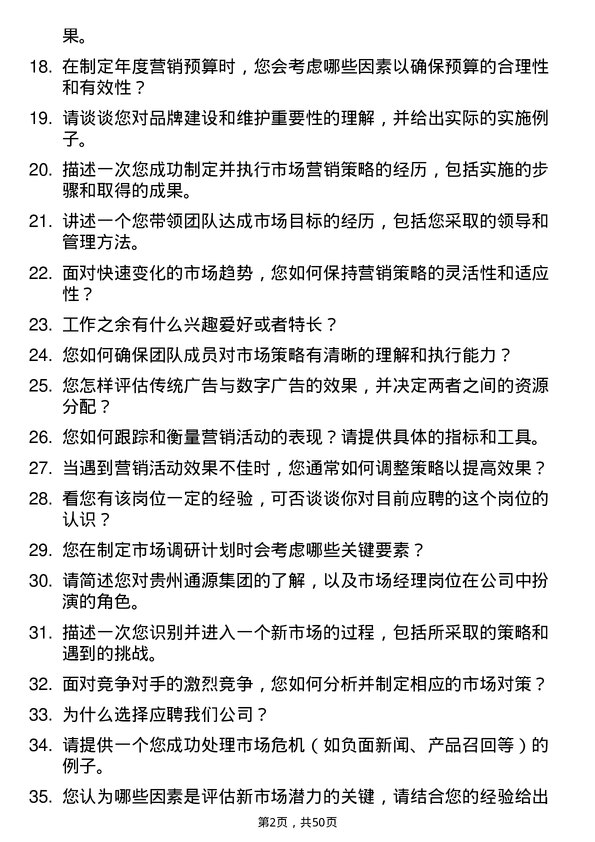 果。

18. 在制定年度营销预算时，您会考虑哪些因素以确保预算的合理性和有效性？

19. 请谈谈您对品牌建设和维护重要性的理解，并给出实际的实施例子。

20. 描述一次您成功制定并执行市场营销策略的经历，包括实施的步骤和取得的成果。

21. 讲述一个您带领团队达成市场目标的经历，包括您采取的领导和管理方法。

22. 面对快速变化的市场趋势，您如何保持营销策略的灵活性和适应性？

23. 工作之余有什么兴趣爱好或者特长？

24. 您如何确保团队成员对市场策略有清晰的理解和执行能力？

25. 您怎样评估传统广告与数字广告的效果，并决定两者之间的资源分配？

26. 您如何跟踪和衡量营销活动的表现？请提供具体的指标和工具。

27. 当遇到营销活动效果不佳时，您通常如何调整策略以提高效果？

28. 看您有该岗位一定的经验，可否谈谈你对目前应聘的这个岗位的认识？

29. 您在制定市场调研计划时会考虑哪些关键要素？

30. 请简述您对贵州通源集团的了解，以及市场经理岗位在公司中扮演的角色。

31. 描述一次您识别并进入一个新市场的过程，包括所采取的策略和遇到的挑战。

32. 面对竞争对手的激烈竞争，您如何分析并制定相应的市场对策？

33. 为什么选择应聘我们公司？

34. 请提供一个您成功处理市场危机（如负面新闻、产品召回等）的例子。

35. 您认为哪些因素是评估新市场潜力的关键，请结合您的经验给出

第2页，共50页